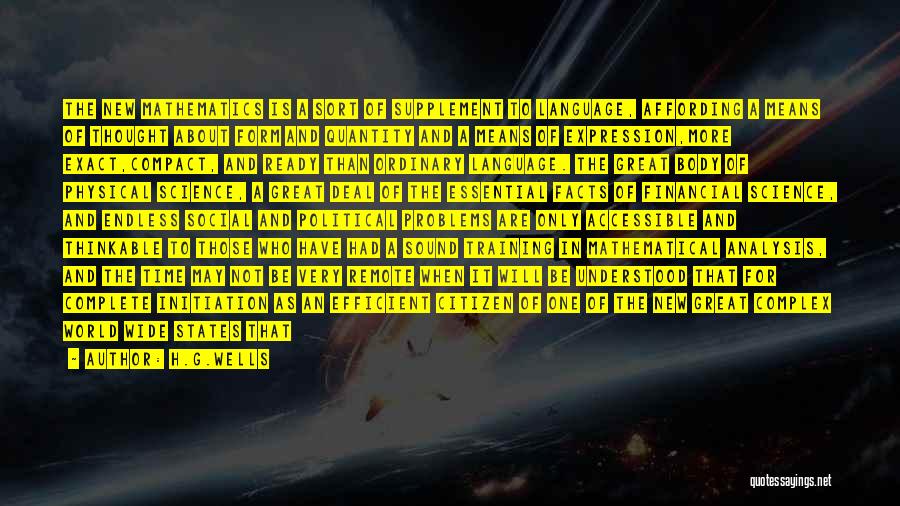 THE NEW MATHEMATICS IS A SORT OF SUPPLEMENT TO LANGUAGE, AFFORDING A MEANS OF THOUGHT ABOUT FORM AND QUANTITY AND A MEANS OF EXPRESSION,MORE EXACT,COMPACT, AND READY THAN ORDINARY LANGUAGE. THE GREAT BODY OF PHYSICAL SCIENCE, A GREAT DEAL OF THE ESSENTIAL FACTS OF FINANCIAL SCIENCE, AND ENDLESS SOCIAL AND POLITICAL PROBLEMS ARE ONLY ACCESSIBLE AND THINKABLE TO THOSE WHO HAVE HAD A SOUND TRAINING IN MATHEMATICAL ANALYSIS, AND THE TIME MAY NOT BE VERY REMOTE WHEN IT WILL BE UNDERSTOOD THAT FOR COMPLETE INITIATION AS AN EFFICIENT CITIZEN OF ONE OF THE NEW GREAT COMPLEX WORLD WIDE STATES THAT

- AUTHOR: H.G.WELLS

quotessayings.net